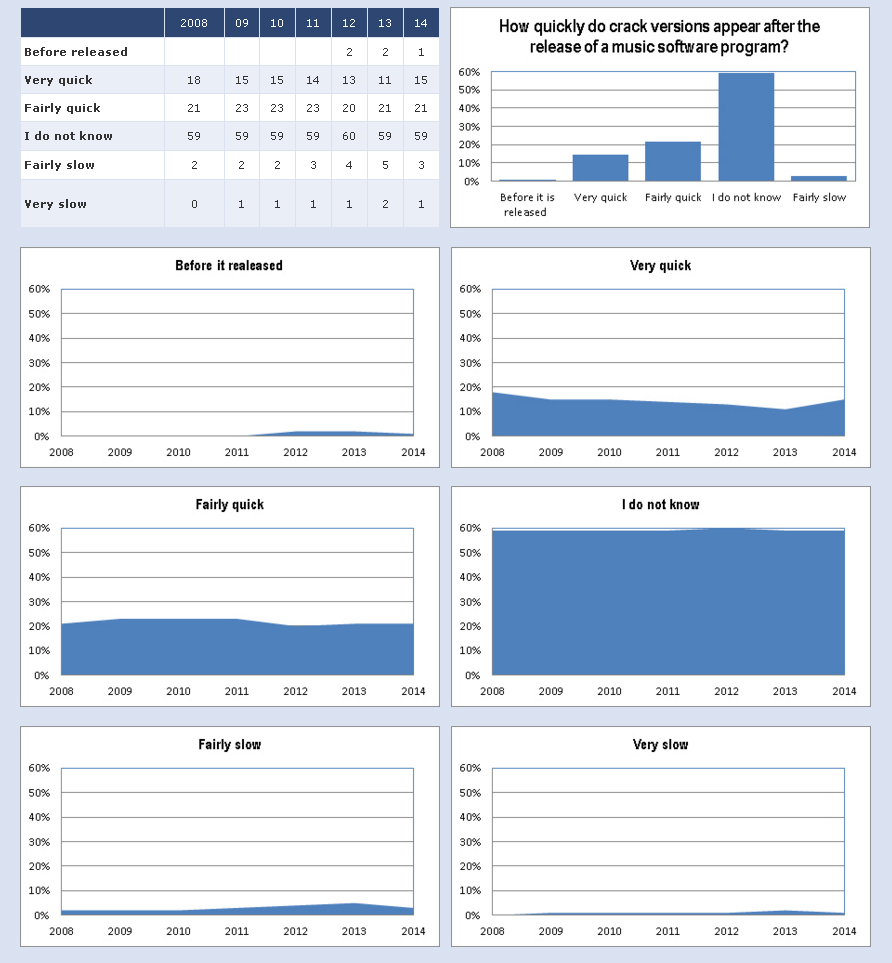 | | 2008 | 09 | 10 | 11 | 12 | 13 | 14 |
|---|---|---|---|---|---|---|---|
| Before released | | | | | 2 | 2 | 1 |
| Very quick | 18 | 15 | 15 | 14 | 13 | 11 | 15 |
| Fairly quick | 21 | 23 | 23 | 23 | 20 | 21 | 21 |
| I do not know | 59 | 59 | 59 | 59 | 60 | 59 | 59 |
| Fairly slow | 2 | 2 | 2 | 3 | 4 | 5 | 3 |
| Very slow | 0 | 1 | 1 | 1 | 1 | 2 | 1 |

How quickly do crack versions appear after the release of a music software program?

60% 50% 40% 30% 20% 10% 0%

Before it is released Very quick Fairly quick I do not know Fairly slow

Before it realeased

60% 50% 40% 30% 20% 10% 0%

2008 2009 2010 2011 2012 2013 2014

Very quick

60% 50% 40% 30% 20% 10% 0%

2008 2009 2010 2011 2012 2013 2014

Fairly quick

60% 50% 40% 30% 20% 10% 0%

2008 2009 2010 2011 2012 2013 2014

I do not know

60% 50% 40% 30% 20% 10% 0%

2008 2009 2010 2011 2012 2013 2014

Fairly slow

60% 50% 40% 30% 20% 10% 0%

2008 2009 2010 2011 2012 2013 2014

Very slow

60% 50% 40% 30% 20% 10% 0%

2008 2009 2010 2011 2012 2013 2014